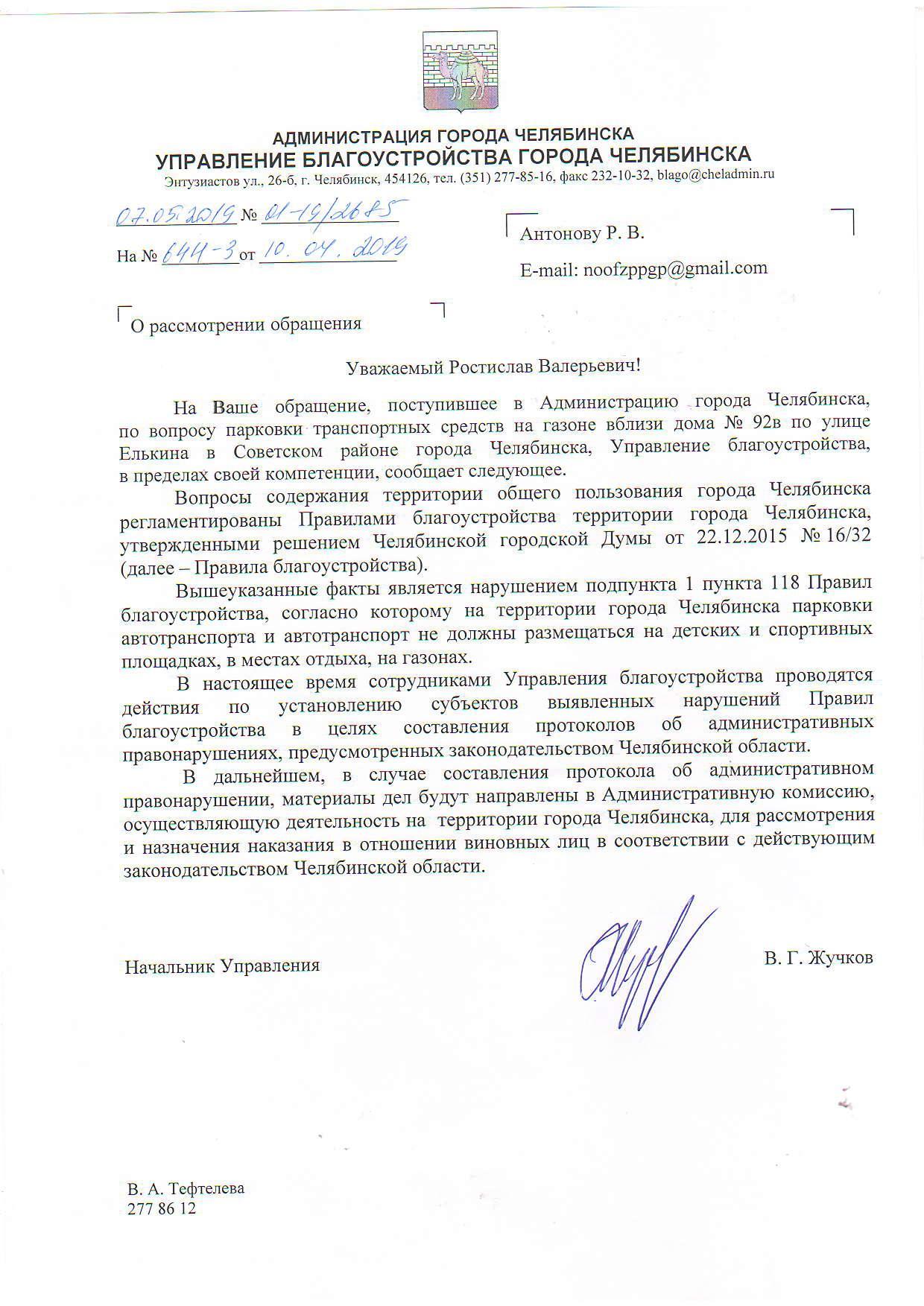 АДМИНИСТРАЦИЯ ГОРОДА ЧЕЛЯБИНСКА
УПРАВЛЕНИЕ БЛАГОУСТРОЙСТВА ГОРОДА ЧЕЛЯБИНСКА
Энтузиастов ул., 26-б, г. Челябинск, 454126, тел. (351) 277-85-16, факс 232-10-32, blago@cheladmin.ru

07.05.2019 № 01-19/2685

На № 644-3 от 10. 04. 2019

Антонову Р. В.

E-mail: noofzppgp@gmail.com

О рассмотрении обращения

Уважаемый Ростислав Валерьевич!

На Ваше обращение, поступившее в Администрацию города Челябинска, по вопросу парковки транспортных средств на газоне вблизи дома № 92в по улице Елькина в Советском районе города Челябинска, Управление благоустройства, в пределах своей компетенции, сообщает следующее.

Вопросы содержания территории общего пользования города Челябинска регламентированы Правилами благоустройства территории города Челябинска, утвержденными решением Челябинской городской Думы от 22.12.2015 № 16/32 (далее – Правила благоустройства).

Вышеуказанные факты является нарушением подпункта 1 пункта 118 Правил благоустройства, согласно которому на территории города Челябинска парковки автотранспорта и автотранспорт не должны размещаться на детских и спортивных площадках, в местах отдыха, на газонах.

В настоящее время сотрудниками Управления благоустройства проводятся действия по установлению субъектов выявленных нарушений Правил благоустройства в целях составления протоколов об административных правонарушениях, предусмотренных законодательством Челябинской области.

В дальнейшем, в случае составления протокола об административном правонарушении, материалы дел будут направлены в Административную комиссию, осуществляющую деятельность на территории города Челябинска, для рассмотрения и назначения наказания в отношении виновных лиц в соответствии с действующим законодательством Челябинской области.

Начальник Управления

В. Г. Жучков

В. А. Тефтелева
277 86 12